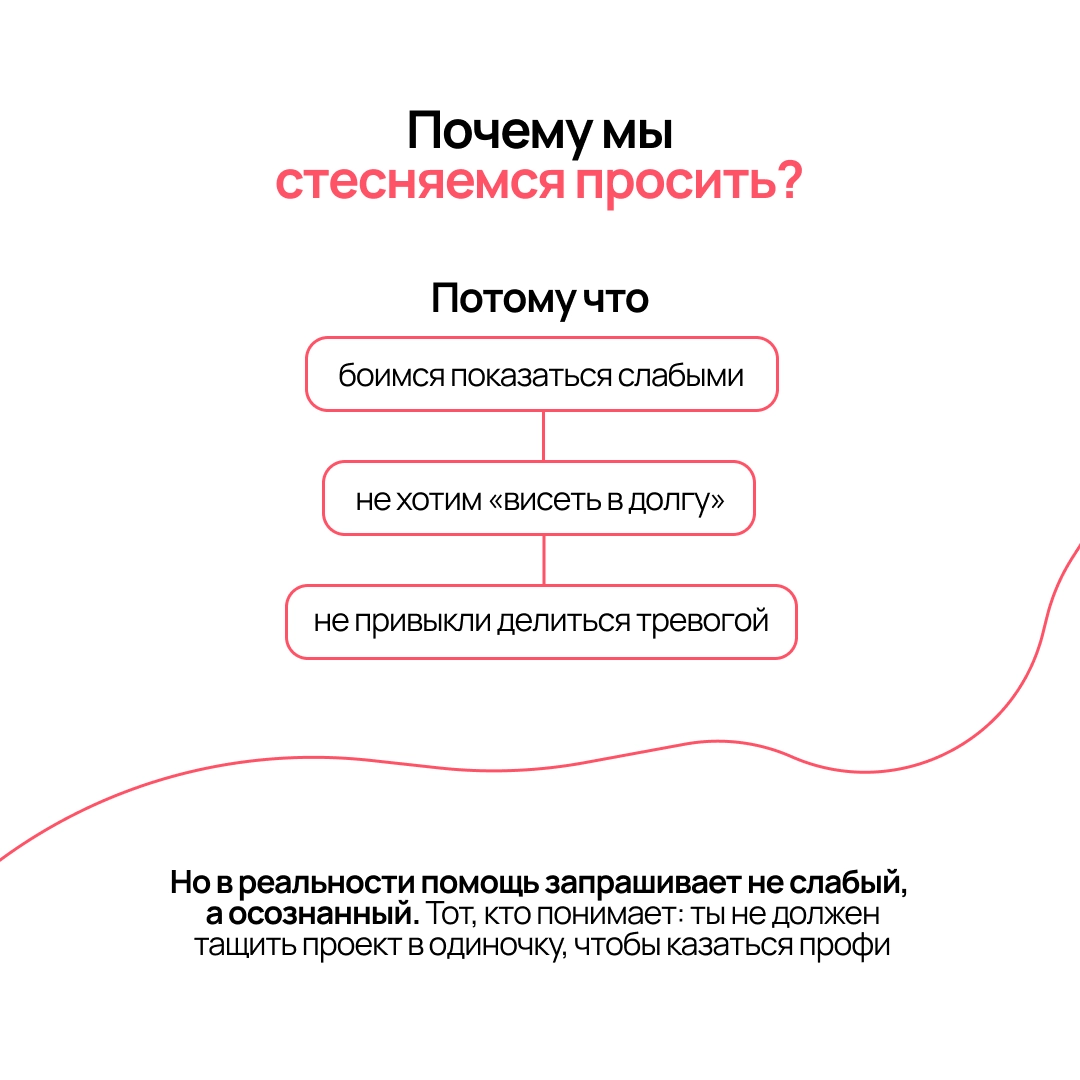 Почему мы стесняемся просить?

Потому что

боимся показаться слабыми

не хотим «висеть в долгу»

не привыкли делиться тревогой

Но в реальности помощь запрашивает не слабый, а осознанный. Тот, кто понимает: ты не должен тащить проект в одиночку, чтобы казаться профи